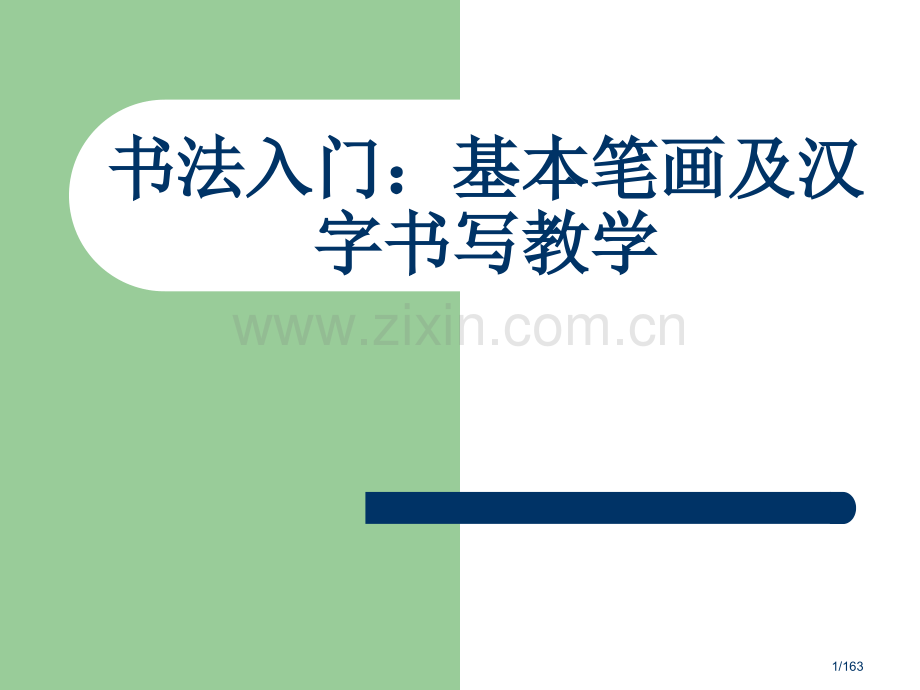 书法入门：基本笔画及汉字书写教学

www.zixin.com.cn

1/163